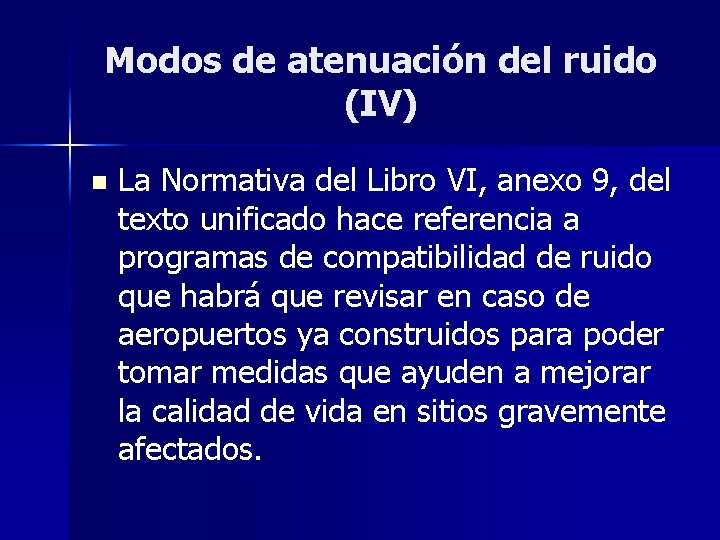 Modos de atenuación del ruido (IV)

La Normativa del Libro VI, anexo 9, del texto unificado hace referencia a programas de compatibilidad de ruido que habrá que revisar en caso de aeropuertos ya construidos para poder tomar medidas que ayuden a mejorar la calidad de vida en sitios gravemente afectados.